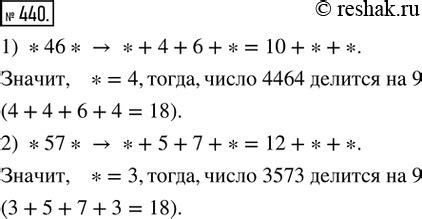 № 440. © reshak.ru

1) $*46* \rightarrow * + 4 + 6 + * = 10 + * + *$.

Значит, $* = 4$, тогда, число 4464 делится на 9 $(4 + 4 + 6 + 4 = 18)$.

2) $*57* \rightarrow * + 5 + 7 + * = 12 + * + *$.

Значит, $* = 3$, тогда, число 3573 делится на 9 $(3 + 5 + 7 + 3 = 18)$.